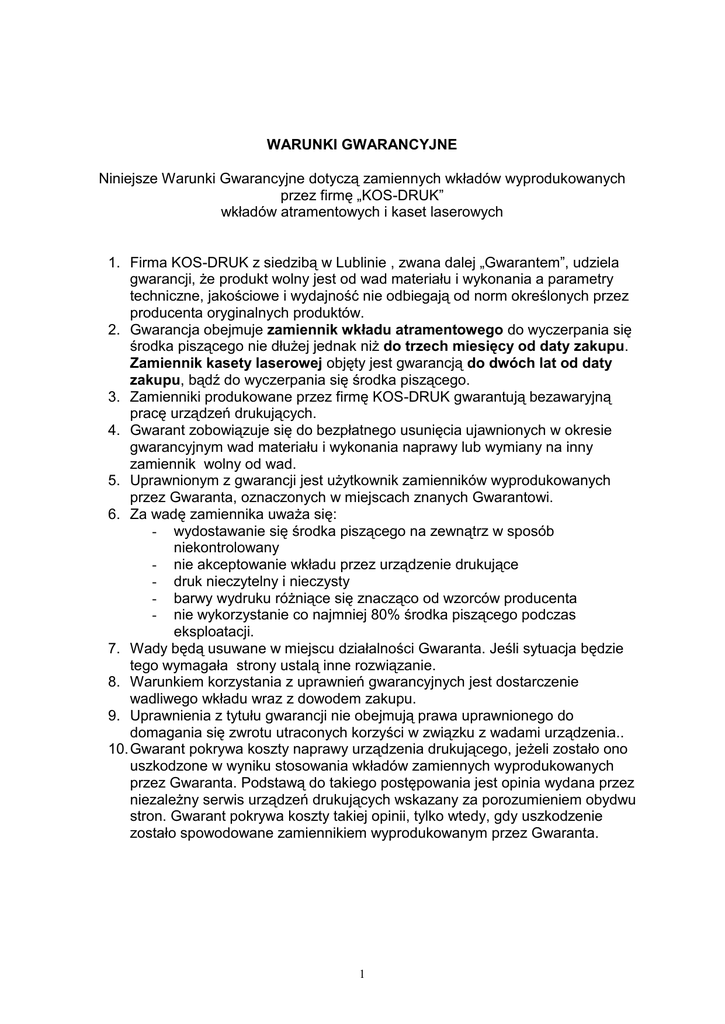 WARUNKI GWARANCYJNE

Niniejsze Warunki Gwarancyjne dotyczą zamiennych wkładów wyprodukowanych przez firmę „KOS-DRUK” wkładów atramentowych i kaset laserowych

1. Firma KOS-DRUK z siedzibą w Lublinie , zwana dalej „Gwarantem”, udziela gwarancji, że produkt wolny jest od wad materiału i wykonania a parametry techniczne, jakościowe i wydajność nie odbiegają od norm określonych przez producenta oryginalnych produktów.
2. Gwarancja obejmuje zamiennik wkładu atramentowego do wyczerpania się środka piszącego nie dłużej jednak niż do trzech miesięcy od daty zakupu. Zamiennik kasety laserowej objęty jest gwarancją do dwóch lat od daty zakupu, bądź do wyczerpania się środka piszącego.
3. Zamienniki produkowane przez firmę KOS-DRUK gwarantują bezawaryjną pracę urządzeń drukujących.
4. Gwarant zobowiązuje się do bezpłatnego usunięcia ujawnionych w okresie gwarancyjnym wad materiału i wykonania naprawy lub wymiany na inny zamiennik wolny od wad.
5. Uprawnionym z gwarancji jest użytkownik zamienników wyprodukowanych przez Gwaranta, oznaczonych w miejscach znanych Gwarantowi.
6. Za wadę zamiennika uważa się:
- wydostawanie się środka piszącego na zewnątrz w sposób niekontrolowany
- nie akceptowanie wkładu przez urządzenie drukujące
- druk nieczytelny i nieczysty
- barwy wydruku różniące się znacząco od wzorców producenta
- nie wykorzystanie co najmniej 80% środka piszącego podczas eksploatacji.
7. Wady będą usuwane w miejscu działalności Gwaranta. Jeśli sytuacja będzie tego wymagała strony ustalą inne rozwiązanie.
8. Warunkiem korzystania z uprawnień gwarancyjnych jest dostarczenie wadliwego wkładu wraz z dowodem zakupu.
9. Uprawnienia z tytułu gwarancji nie obejmują prawa uprawnionego do domagania się zwrotu utraconych korzyści w związku z wadami urządzenia..
10. Gwarant pokrywa koszty naprawy urządzenia drukującego, jeżeli zostało ono uszkodzone w wyniku stosowania wkładów zamiennych wyprodukowanych przez Gwaranta. Podstawą do takiego postępowania jest opinia wydana przez niezależny serwis urządzeń drukujących wskazany za porozumieniem obydwu stron. Gwarant pokrywa koszty takiej opinii, tylko wtedy, gdy uszkodzenie zostało spowodowane zamiennikiem wyprodukowanym przez Gwaranta.

1